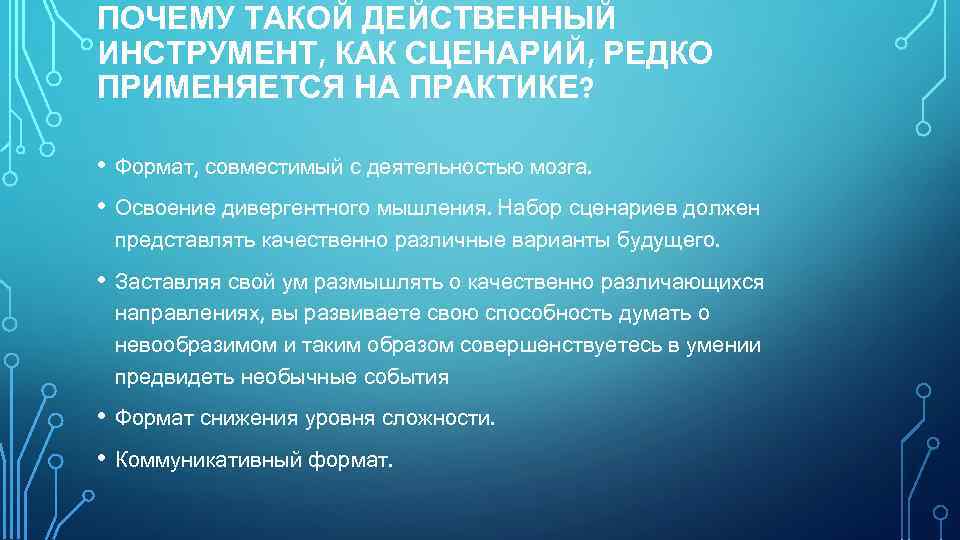 ПОЧЕМУ ТАКОЙ ДЕЙСТВЕННЫЙ ИНСТРУМЕНТ, КАК СЦЕНАРИЙ, РЕДКО ПРИМЕНЯЕТСЯ НА ПРАКТИКЕ?

• Формат, совместимый с деятельностью мозга.

• Освоение дивергентного мышления. Набор сценариев должен представлять качественно различные варианты будущего.

• Заставляя свой ум размышлять о качественно различающихся направлениях, вы развиваете свою способность думать о невообразимом и таким образом совершенствуетесь в умении предвидеть необычные события

• Формат снижения уровня сложности.

• Коммуникативный формат.